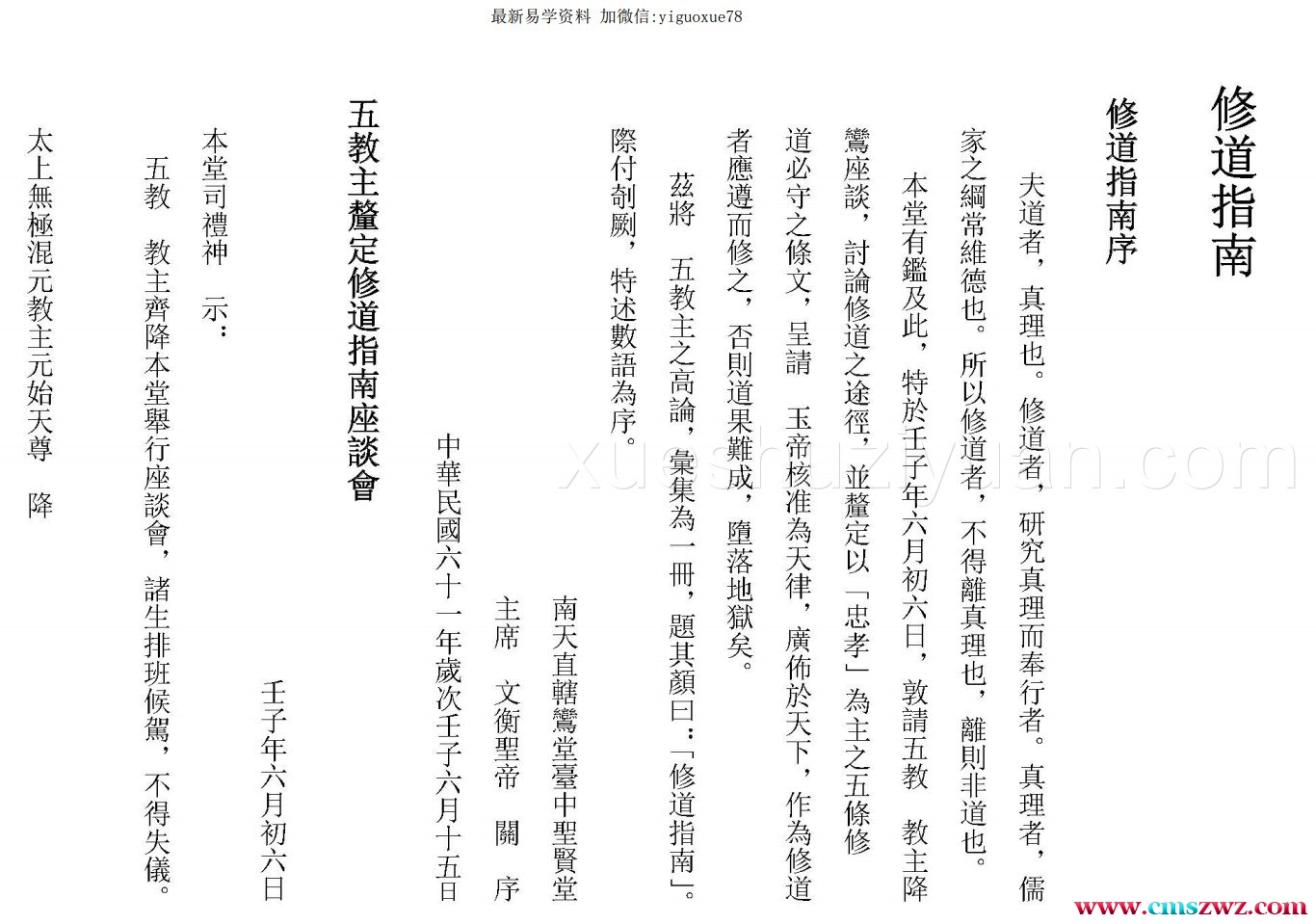 最新易学资料 加微信:yiguoxue78

修道指南

修道指南序

夫道者，真理也。修道者，研究真理而奉行者。真理者，儒家之綱常維德也。所以修道者，不得離真理也，離則非道也。

本堂有鑑及此，特於壬子年六月初六日，敦請五教　教主降鸞座談，討論修道之途徑，並釐定以「忠孝」為主之五條修道必守之條文，呈請　玉帝核准為天律，廣佈於天下，作為修道者應遵而修之，否則道果難成，墮落地獄矣。

茲將　五教主之高論，彙集為一冊，題其顏曰：「修道指南」。際付剞劂，特述數語為序。

南天直轄鸞堂臺中聖賢堂
主席　文衡聖帝　關　序
中華民國六十一年歲次壬子六月十五日

五教主釐定修道指南座談會

壬子年六月初六日

本堂司禮神　示：
五教　教主齊降本堂舉行座談會，諸生排班候駕，不得失儀。

太上無極混元教主元始天尊　降

xueshuziyuan.com

www.cmszwz.com